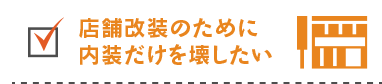 店舗改装のために
内装だけを壊したい